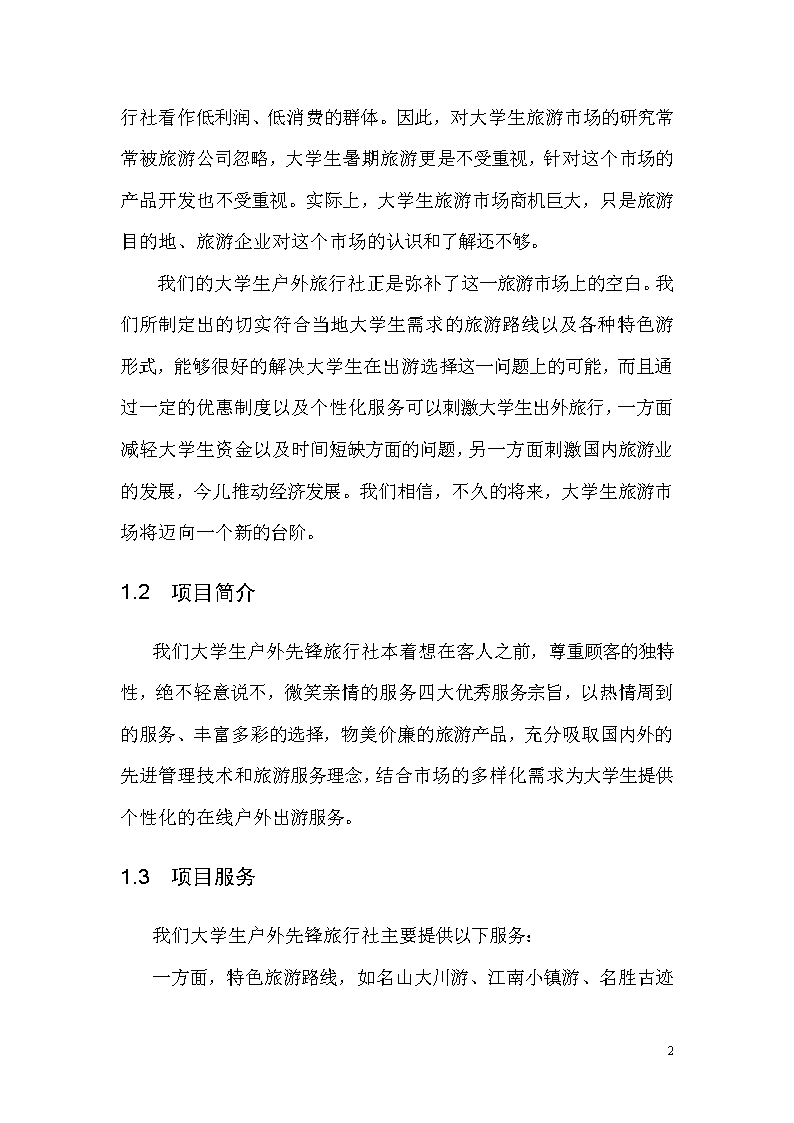 行社看作低利润、低消费的群体。因此，对大学生旅游市场的研究常常被旅游公司忽略，大学生暑期旅游更是不受重视，针对这个市场的产品开发也不受重视。实际上，大学生旅游市场商机巨大，只是旅游目的地、旅游企业对这个市场的认识和了解还不够。

我们的大学生户外旅行社正是弥补了这一旅游市场上的空白。我们所制定出的切实符合当地大学生需求的旅游路线以及各种特色游形式，能够很好的解决大学生在出游选择这一问题上的可能，而且通过一定的优惠制度以及个性化服务可以刺激大学生出外旅行，一方面减轻大学生资金以及时间短缺方面的问题，另一方面刺激国内旅游业的发展，今儿推动经济发展。我们相信，不久的将来，大学生旅游市场将迈向一个新的台阶。

1.2 项目简介

我们大学生户外先锋旅行社本着想在客人之前，尊重顾客的独特性，绝不轻意说不，微笑亲情的服务四大优秀服务宗旨，以热情周到的服务、丰富多彩的选择，物美价廉的旅游产品，充分吸取国内外的先进管理技术和旅游服务理念，结合市场的多样化需求为大学生提供个性化的在线户外出游服务。

1.3 项目服务

我们大学生户外先锋旅行社主要提供以下服务：

一方面，特色旅游路线，如名山大川游、江南小镇游、名胜古迹

2